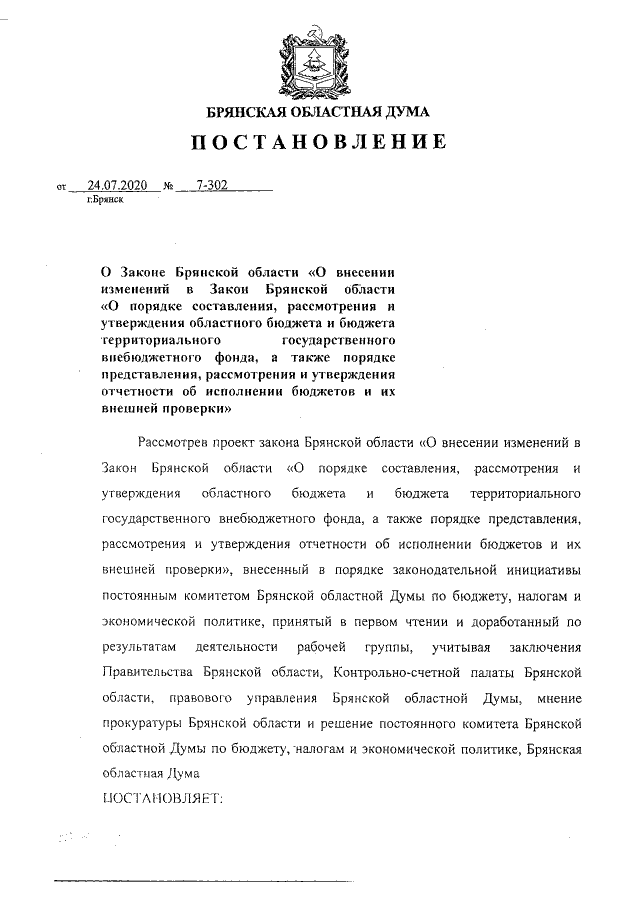 БРЯНСКАЯ ОБЛАСТНАЯ ДУМА

ПОСТАНОВЛЕНИЕ

от 24.07.2020 № 7-302
г.Брянск

О Законе Брянской области «О внесении изменений в Закон Брянской области «О порядке составления, рассмотрения и утверждения областного бюджета и бюджета территориального государственного внебюджетного фонда, а также порядке представления, рассмотрения и утверждения отчетности об исполнении бюджетов и их внешней проверки»

Рассмотрев проект закона Брянской области «О внесении изменений в Закон Брянской области «О порядке составления, рассмотрения и утверждения областного бюджета и бюджета территориального государственного внебюджетного фонда, а также порядке представления, рассмотрения и утверждения отчетности об исполнении бюджетов и их внешней проверки», внесенный в порядке законодательной инициативы постоянным комитетом Брянской областной Думы по бюджету, налогам и экономической политике, принятый в первом чтении и доработанный по результатам деятельности рабочей группы, учитывая заключения Правительства Брянской области, Контрольно-счетной палаты Брянской области, правового управления Брянской областной Думы, мнение прокуратуры Брянской области и решение постоянного комитета Брянской областной Думы по бюджету, налогам и экономической политике, Брянская областная Дума

ПОСТАНОВЛЯЕТ: